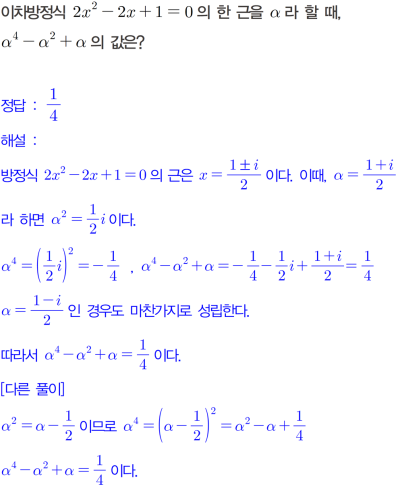 이차방정식 $2x^2-2x+1=0$ 의 한 근을 $\alpha$ 라 할 때,
$\alpha^4-\alpha^2+\alpha$ 의 값은?

정답 : $\frac{1}{4}$

해설 :

방정식 $2x^2-2x+1=0$ 의 근은 $x=\frac{1\pm i}{2}$ 이다. 이때, $\alpha=\frac{1+i}{2}$ 라 하면 $\alpha^2=\frac{1}{2}i$ 이다.

$\alpha^4=\left(\frac{1}{2}i\right)^2=-\frac{1}{4}$ , $\alpha^4-\alpha^2+\alpha=-\frac{1}{4}-\frac{1}{2}i+\frac{1+i}{2}=\frac{1}{4}$

$\alpha=\frac{1-i}{2}$ 인 경우도 마찬가지로 성립한다.

따라서 $\alpha^4-\alpha^2+\alpha=\frac{1}{4}$ 이다.

[다른 풀이]

$\alpha^2=\alpha-\frac{1}{2}$ 이므로 $\alpha^4=\left(\alpha-\frac{1}{2}\right)^2=\alpha^2-\alpha+\frac{1}{4}$

$\alpha^4-\alpha^2+\alpha=\frac{1}{4}$ 이다.